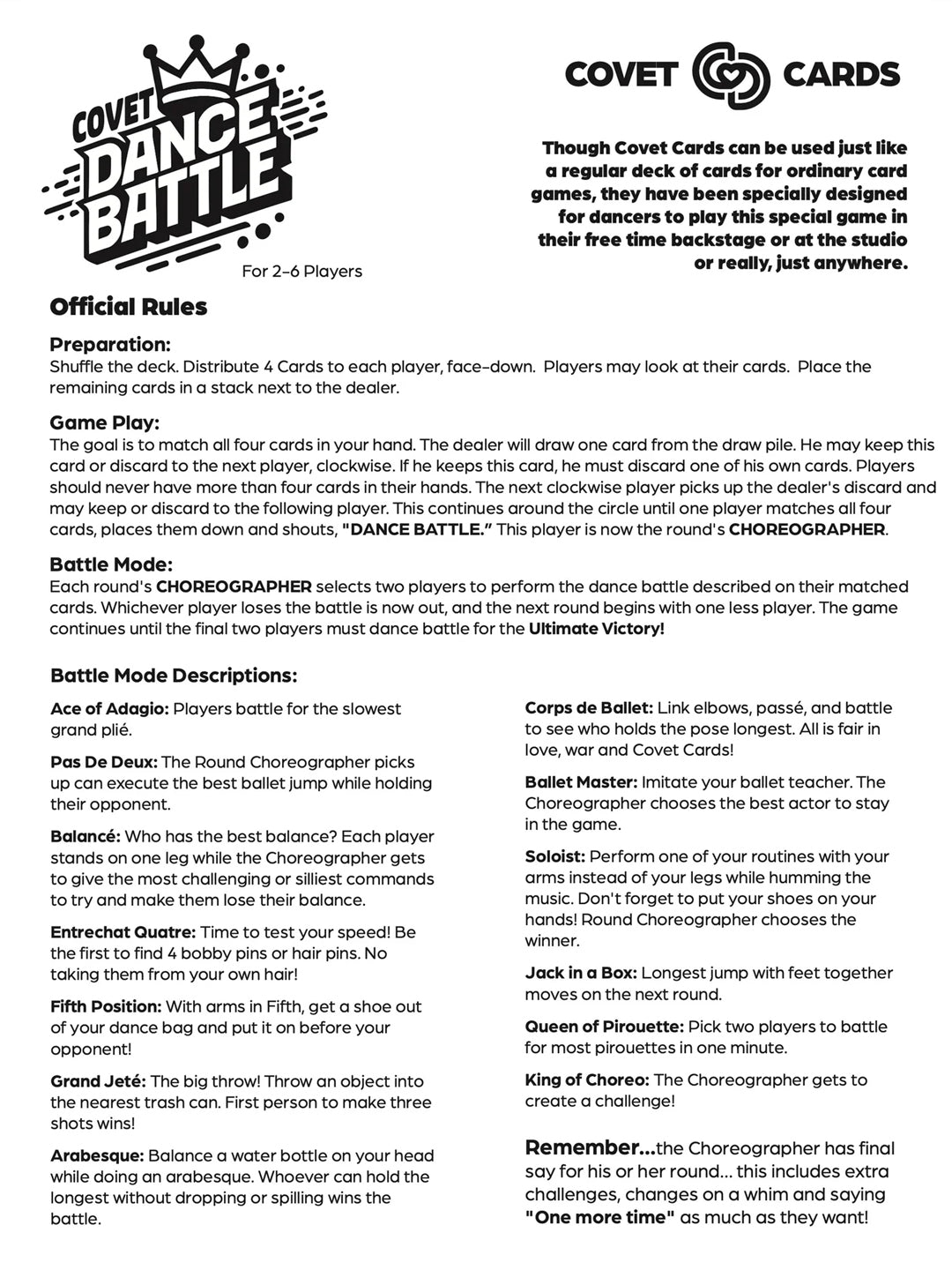 COVET DANCE BATTLE

For 2-6 Players

COVET CARDS

Though Covet Cards can be used just like a regular deck of cards for ordinary card games, they have been specially designed for dancers to play this special game in their free time backstage or at the studio or really, just anywhere.

Official Rules

Preparation:
Shuffle the deck. Distribute 4 Cards to each player, face-down. Players may look at their cards. Place the remaining cards in a stack next to the dealer.

Game Play:
The goal is to match all four cards in your hand. The dealer will draw one card from the draw pile. He may keep this card or discard to the next player, clockwise. If he keeps this card, he must discard one of his own cards. Players should never have more than four cards in their hands. The next clockwise player picks up the dealer's discard and may keep or discard to the following player. This continues around the circle until one player matches all four cards, places them down and shouts, "DANCE BATTLE." This player is now the round's CHOREOGRAPHER.

Battle Mode:
Each round's CHOREOGRAPHER selects two players to perform the dance battle described on their matched cards. Whichever player loses the battle is now out, and the next round begins with one less player. The game continues until the final two players must dance battle for the Ultimate Victory!

Battle Mode Descriptions:

Ace of Adagio: Players battle for the slowest grand plié.

Pas De Deux: The Round Choreographer picks up can execute the best ballet jump while holding their opponent.

Balancé: Who has the best balance? Each player stands on one leg while the Choreographer gets to give the most challenging or silliest commands to try and make them lose their balance.

Entrechat Quatre: Time to test your speed! Be the first to find 4 bobby pins or hair pins. No taking them from your own hair!

Fifth Position: With arms in Fifth, get a shoe out of your dance bag and put it on before your opponent!

Grand Jeté: The big throw! Throw an object into the nearest trash can. First person to make three shots wins!

Arabesque: Balance a water bottle on your head while doing an arabesque. Whoever can hold the longest without dropping or spilling wins the battle.

Corps de Ballet: Link elbows, passé, and battle to see who holds the pose longest. All is fair in love, war and Covet Cards!

Ballet Master: Imitate your ballet teacher. The Choreographer chooses the best actor to stay in the game.

Soloist: Perform one of your routines with your arms instead of your legs while humming the music. Don't forget to put your shoes on your hands! Round Choreographer chooses the winner.

Jack in a Box: Longest jump with feet together moves on the next round.

Queen of Pirouette: Pick two players to battle for most pirouettes in one minute.

King of Choreo: The Choreographer gets to create a challenge!

Remember...the Choreographer has final say for his or her round... this includes extra challenges, changes on a whim and saying "One more time" as much as they want!